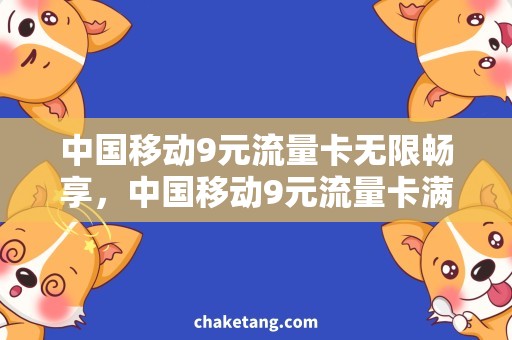 中国移动9元流量卡无限畅享，中国移动9元流量卡满

chaketang.com